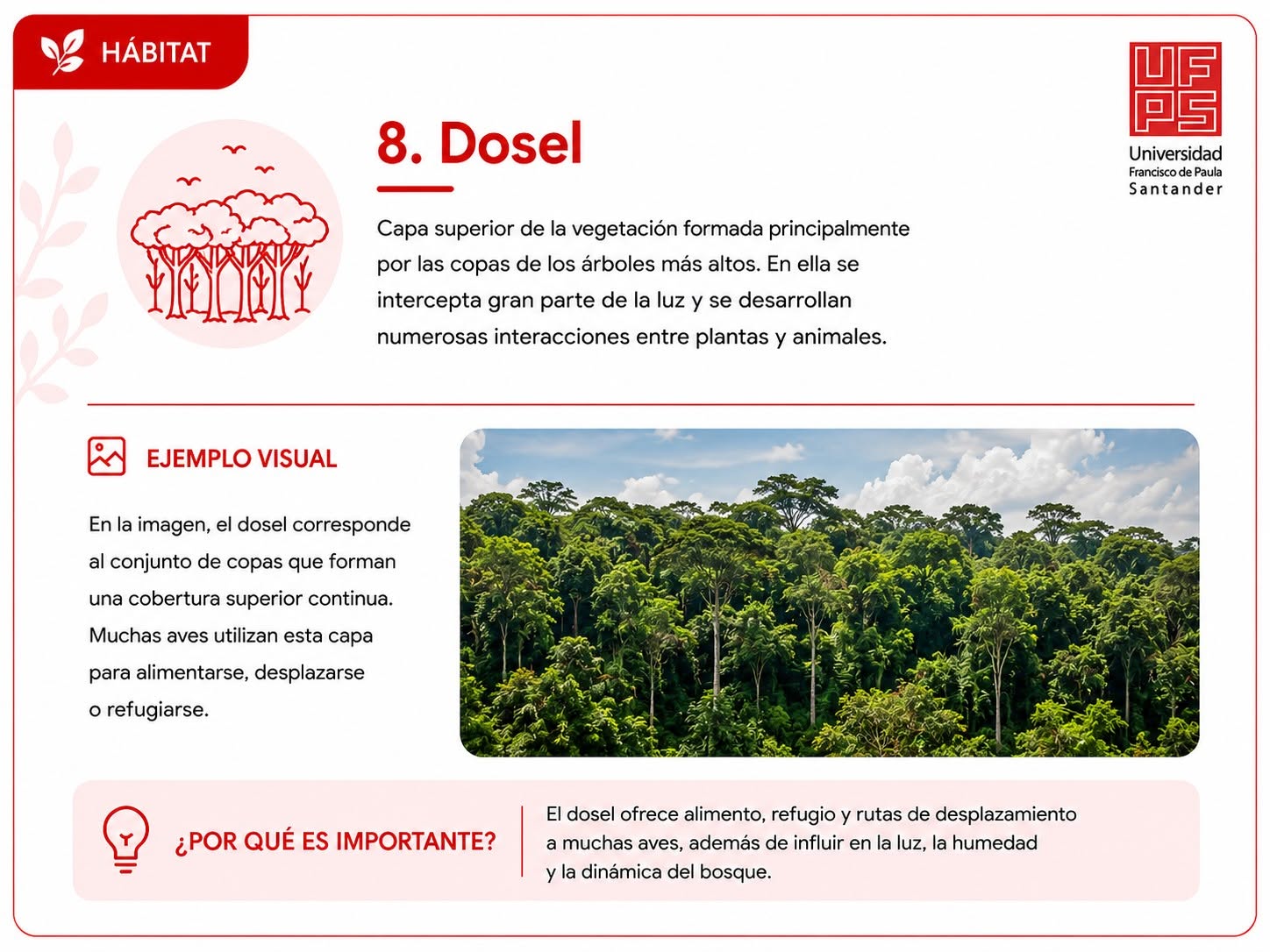 HÁBITAT

UFPS
Universidad
Francisco de Paula
Santander

8. Dosel

Capa superior de la vegetación formada principalmente por las copas de los árboles más altos. En ella se intercepta gran parte de la luz y se desarrollan numerosas interacciones entre plantas y animales.

EJEMPLO VISUAL

En la imagen, el dosel corresponde al conjunto de copas que forman una cobertura superior continua. Muchas aves utilizan esta capa para alimentarse, desplazarse o refugiarse.

¿POR QUÉ ES IMPORTANTE?

El dosel ofrece alimento, refugio y rutas de desplazamiento a muchas aves, además de influir en la luz, la humedad y la dinámica del bosque.